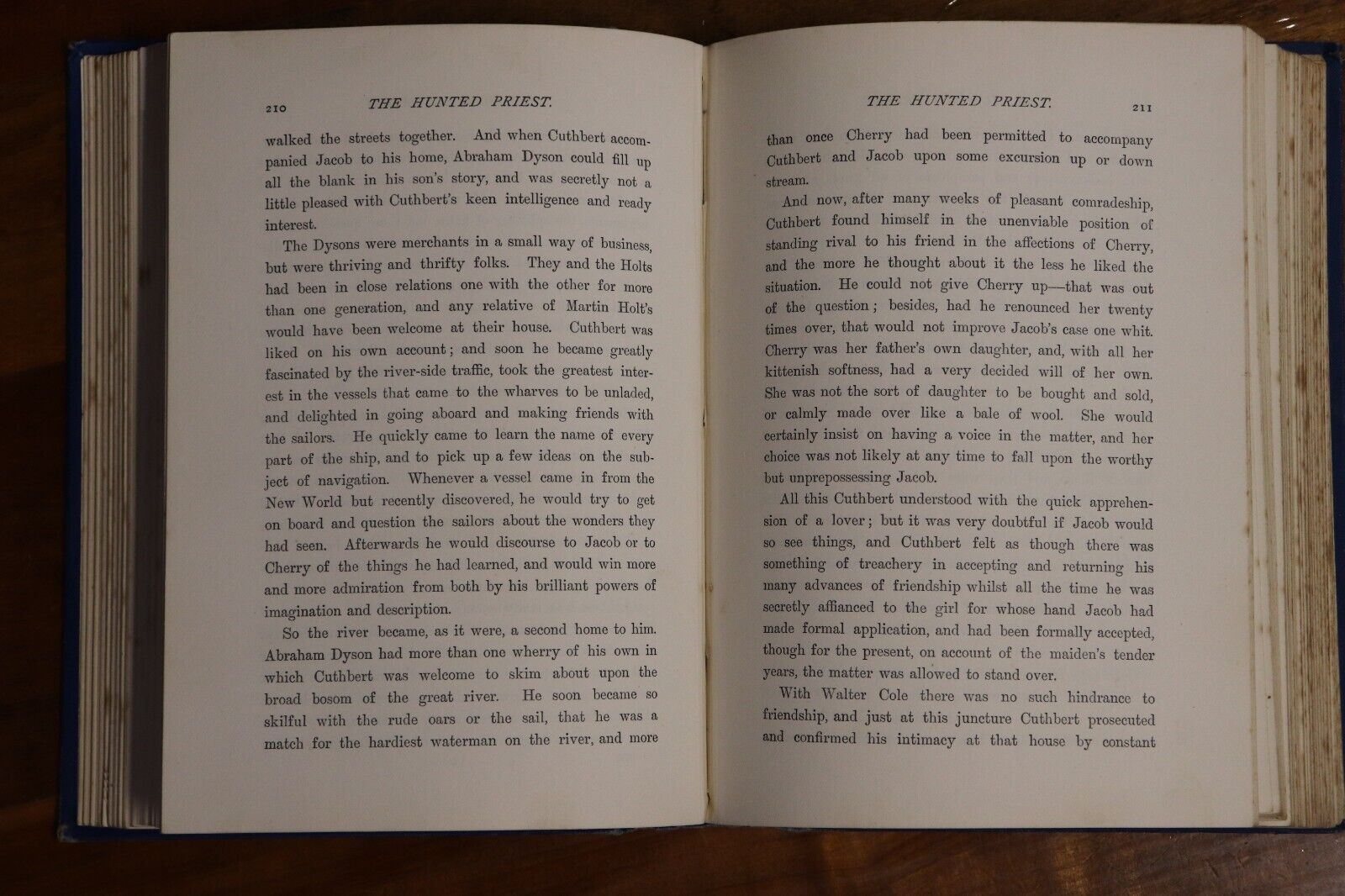 210 THE HUNTED PRIEST.

walked the streets together. And when Cuthbert accompanied Jacob to his home, Abraham Dyson could fill up all the blank in his son's story, and was secretly not a little pleased with Cuthbert's keen intelligence and ready interest.

The Dysons were merchants in a small way of business, but were thriving and thrifty folks. They and the Holts had been in close relations one with the other for more than one generation, and any relative of Martin Holt's would have been welcome at their house. Cuthbert was liked on his own account; and soon he became greatly fascinated by the river-side traffic, took the greatest interest in the vessels that came to the wharves to be unladed, and delighted in going aboard and making friends with the sailors. He quickly came to learn the name of every part of the ship, and to pick up a few ideas on the subject of navigation. Whenever a vessel came in from the New World but recently discovered, he would try to get on board and question the sailors about the wonders they had seen. Afterwards he would discourse to Jacob or to Cherry of the things he had learned, and would win more and more admiration from both by his brilliant powers of imagination and description.

So the river became, as it were, a second home to him. Abraham Dyson had more than one wherry of his own in which Cuthbert was welcome to skim about upon the broad bosom of the great river. He soon became so skilful with the rude oars or the sail, that he was a match for the hardiest waterman on the river, and more

THE HUNTED PRIEST. 211

than once Cherry had been permitted to accompany Cuthbert and Jacob upon some excursion up or down stream.

And now, after many weeks of pleasant comradeship, Cuthbert found himself in the unenviable position of standing rival to his friend in the affections of Cherry, and the more he thought about it the less he liked the situation. He could not give Cherry up—that was out of the question; besides, had he renounced her twenty times over, that would not improve Jacob's case one whit. Cherry was her father's own daughter, and, with all her kittenish softness, had a very decided will of her own. She was not the sort of daughter to be bought and sold, or calmly made over like a bale of wool. She would certainly insist on having a voice in the matter, and her choice was not likely at any time to fall upon the worthy but unprepossessing Jacob.

All this Cuthbert understood with the quick apprehension of a lover; but it was very doubtful if Jacob would so see things, and Cuthbert felt as though there was something of treachery in accepting and returning his many advances of friendship whilst all the time he was secretly affianced to the girl for whose hand Jacob had made formal application, and had been formally accepted, though for the present, on account of the maiden's tender years, the matter was allowed to stand over.

With Walter Cole there was no such hindrance to friendship, and just at this juncture Cuthbert prosecuted and confirmed his intimacy at that house by constant